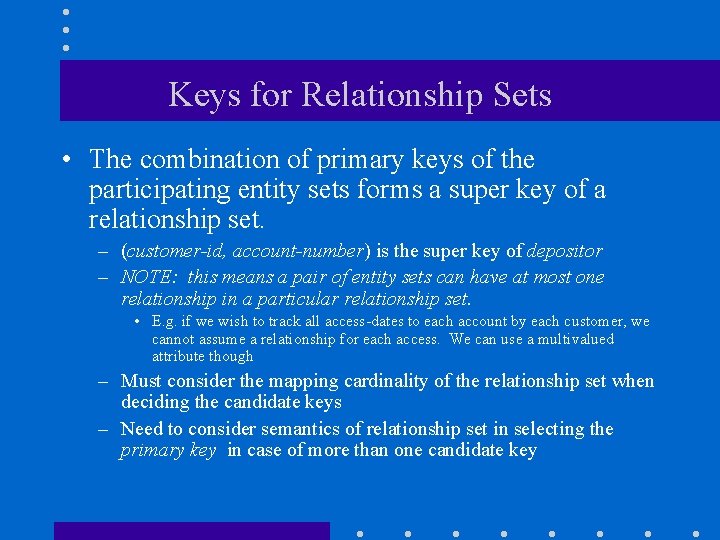 Keys for Relationship Sets

• The combination of primary keys of the participating entity sets forms a super key of a relationship set.

– (customer-id, account-number) is the super key of depositor

– NOTE: this means a pair of entity sets can have at most one relationship in a particular relationship set.

• E.g. if we wish to track all access-dates to each account by each customer, we cannot assume a relationship for each access. We can use a multivalued attribute though

– Must consider the mapping cardinality of the relationship set when deciding the candidate keys

– Need to consider semantics of relationship set in selecting the primary key in case of more than one candidate key